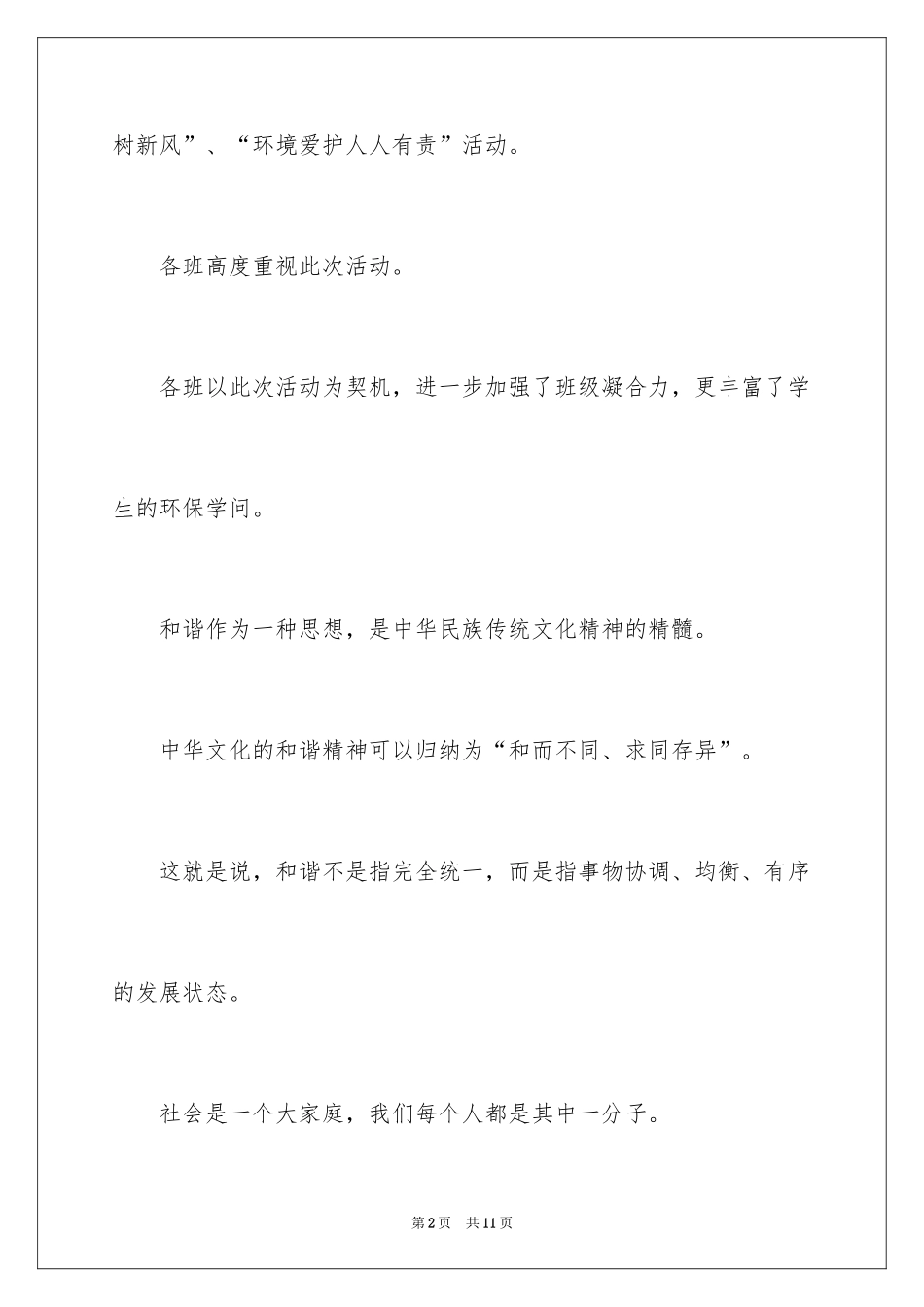 树新风”、“环境爱护人人有责”活动。

各班高度重视此次活动。

各班以此次活动为契机，进一步加强了班级凝合力，更丰富了学生的环保学问。

和谐作为一种思想，是中华民族传统文化精神的精髓。

中华文化的和谐精神可以归纳为“和而不同、求同存异”。

这就是说，和谐不是指完全统一，而是指事物协调、均衡、有序的发展状态。

社会是一个大家庭，我们每个人都是其中一分子。

第2页 共11页